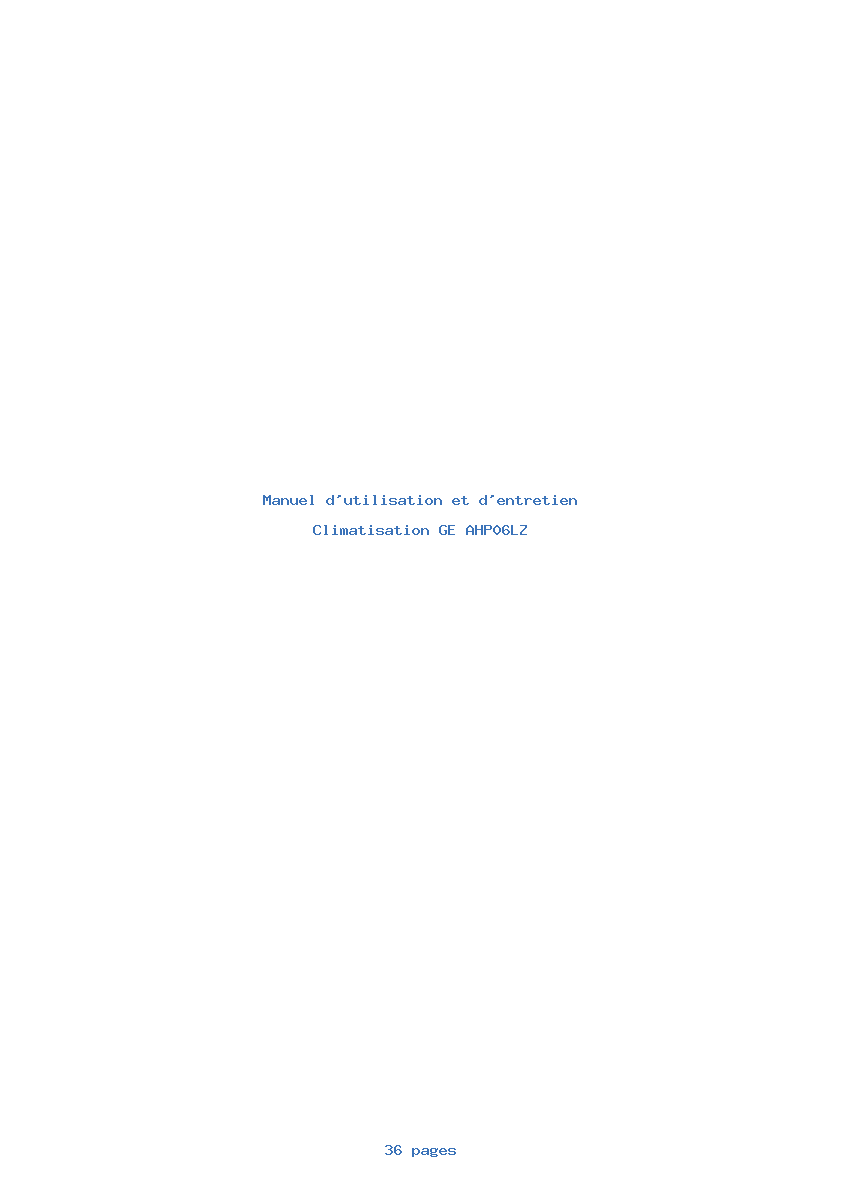 Manuel d'utilisation et d'entretien

Climatisation GE AHP06LZ

36 pages